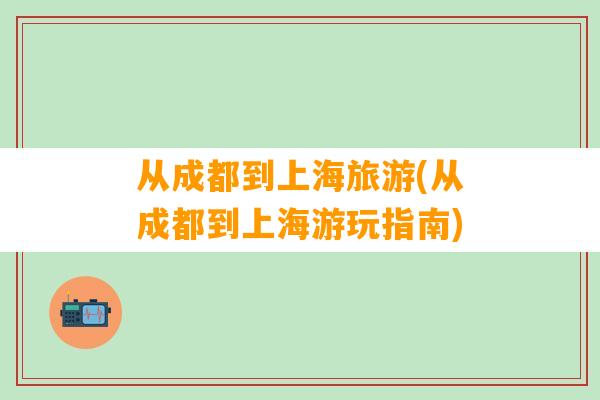 从成都到上海旅游(从成都到上海游玩指南)